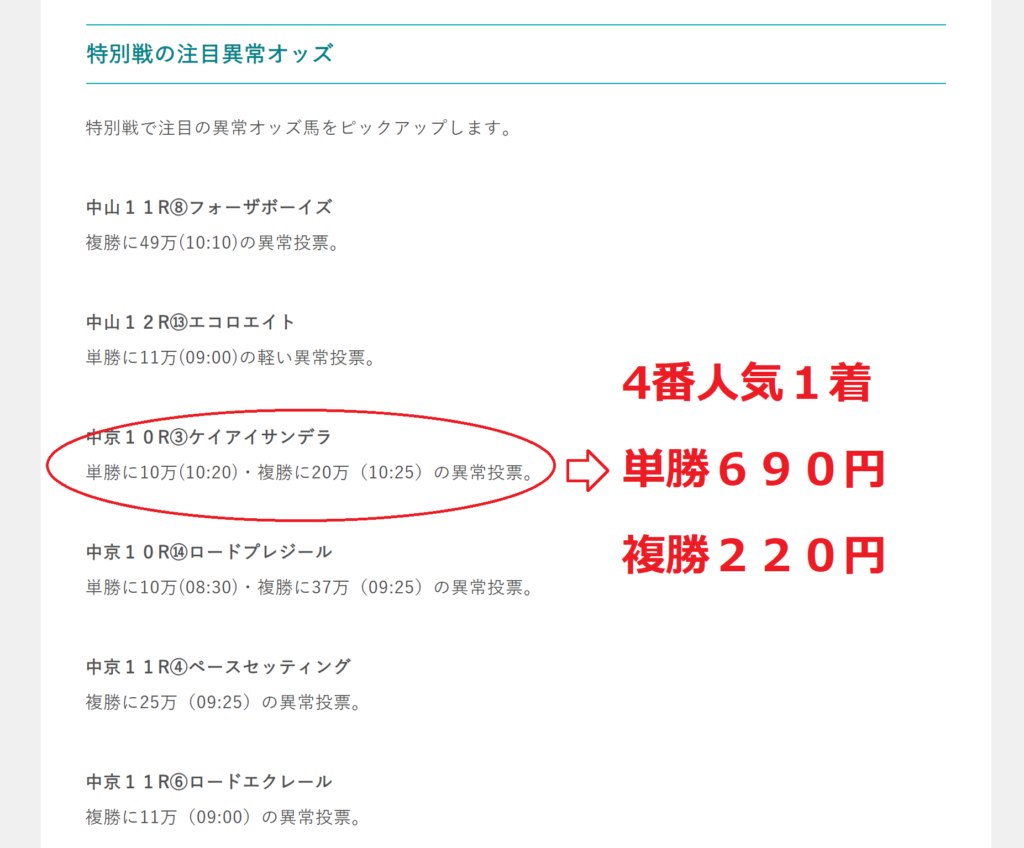 特別戦の注目異常オッズ

特別戦で注目の異常オッズ馬をピックアップします。

中山１１R⑧フォーザボーイズ
複勝に49万(10:10)の異常投票。

中山１２R⑬エコロエイト
単勝に11万(09:00)の軽い異常投票。

中京１０R③ケイアイサンデラ
単勝に10万(10:20)・複勝に20万（10:25）の異常投票。

4番人気１着
単勝６９０円
複勝２２０円

中京１０R⑭ロードプレジール
単勝に10万(08:30)・複勝に37万（09:25）の異常投票。

中京１１R④ペースセッティング
複勝に25万（09:25）の異常投票。

中京１１R⑥ロードエクレール
複勝に11万（09:00）の異常投票。